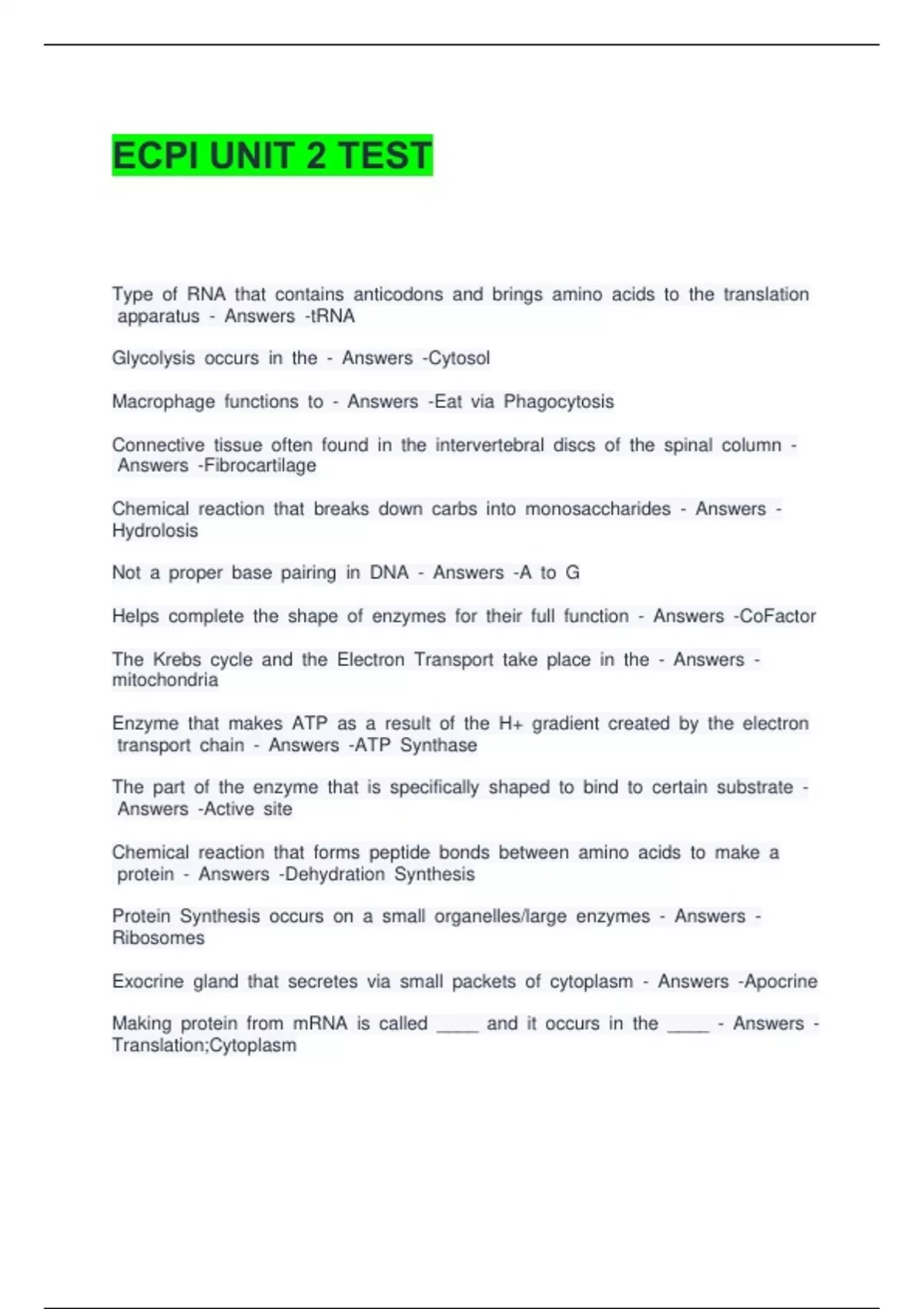 ECPI UNIT 2 TEST

Type of RNA that contains anticodons and brings amino acids to the translation apparatus - Answers -tRNA

Glycolysis occurs in the - Answers -Cytosol

Macrophage functions to - Answers -Eat via Phagocytosis

Connective tissue often found in the intervertebral discs of the spinal column - Answers -Fibrocartilage

Chemical reaction that breaks down carbs into monosaccharides - Answers - Hydrolosis

Not a proper base pairing in DNA - Answers -A to G

Helps complete the shape of enzymes for their full function - Answers -CoFactor

The Krebs cycle and the Electron Transport take place in the - Answers - mitochondria

Enzyme that makes ATP as a result of the H+ gradient created by the electron transport chain - Answers -ATP Synthase

The part of the enzyme that is specifically shaped to bind to certain substrate - Answers -Active site

Chemical reaction that forms peptide bonds between amino acids to make a protein - Answers -Dehydration Synthesis

Protein Synthesis occurs on a small organelles/large enzymes - Answers - Ribosomes

Exocrine gland that secretes via small packets of cytoplasm - Answers -Apocrine

Making protein from mRNA is called ____ and it occurs in the ____ - Answers - Translation;Cytoplasm